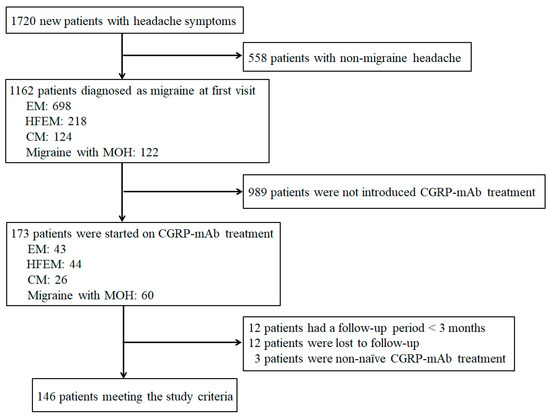 1720 new patients with headache symptoms

558 patients with non-migraine headache

1162 patients diagnosed as migraine at first visit
EM: 698
HFEM: 218
CM: 124
Migraine with MOH: 122

989 patients were not introduced CGRP-mAb treatment

173 patients were started on CGRP-mAb treatment
EM: 43
HFEM: 44
CM: 26
Migraine with MOH: 60

12 patients had a follow-up period < 3 months
12 patients were lost to follow-up
3 patients were non-naïve CGRP-mAb treatment

146 patients meeting the study criteria